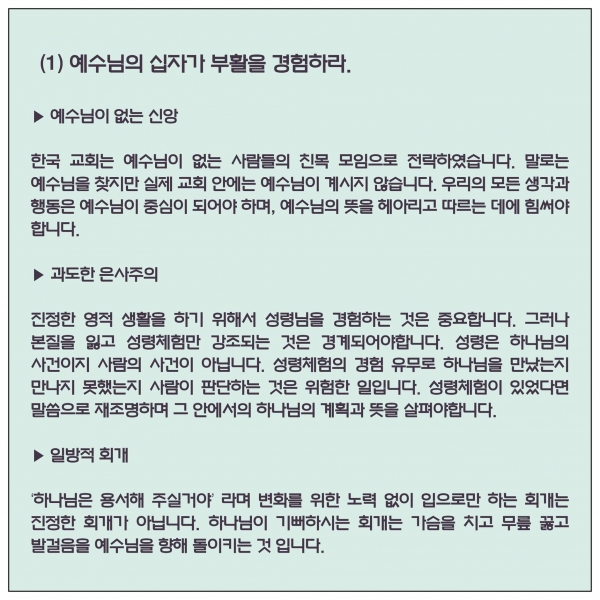 (1) 예수님의 십자가 부활을 경험하라.

▶ 예수님이 없는 신앙

한국 교회는 예수님이 없는 사람들의 친목 모임으로 전락하였습니다. 말로는 예수님을 찾지만 실제 교회 안에는 예수님이 계시지 않습니다. 우리의 모든 생각과 행동은 예수님이 중심이 되어야 하며, 예수님의 뜻을 헤아리고 따르는 데에 힘써야 합니다.

▶ 과도한 은사주의

진정한 영적 생활을 하기 위해서 성령님을 경험하는 것은 중요합니다. 그러나 본질을 잃고 성령체험만 강조되는 것은 경계되어야합니다. 성령은 하나님의 사건이지 사람의 사건이 아닙니다. 성령체험의 경험 유무로 하나님을 만났는지 만나지 못했는지 사람이 판단하는 것은 위험한 일입니다. 성령체험이 있었다면 말씀으로 재조명하며 그 안에서의 하나님의 계획과 뜻을 살펴야합니다.

▶ 일방적 회개

'하나님은 용서해 주실거야' 라며 변화를 위한 노력 없이 입으로만 하는 회개는 진정한 회개가 아닙니다. 하나님이 기뻐하시는 회개는 가슴을 치고 무릎 꿇고 발걸음을 예수님을 향해 돌이키는 것 입니다.